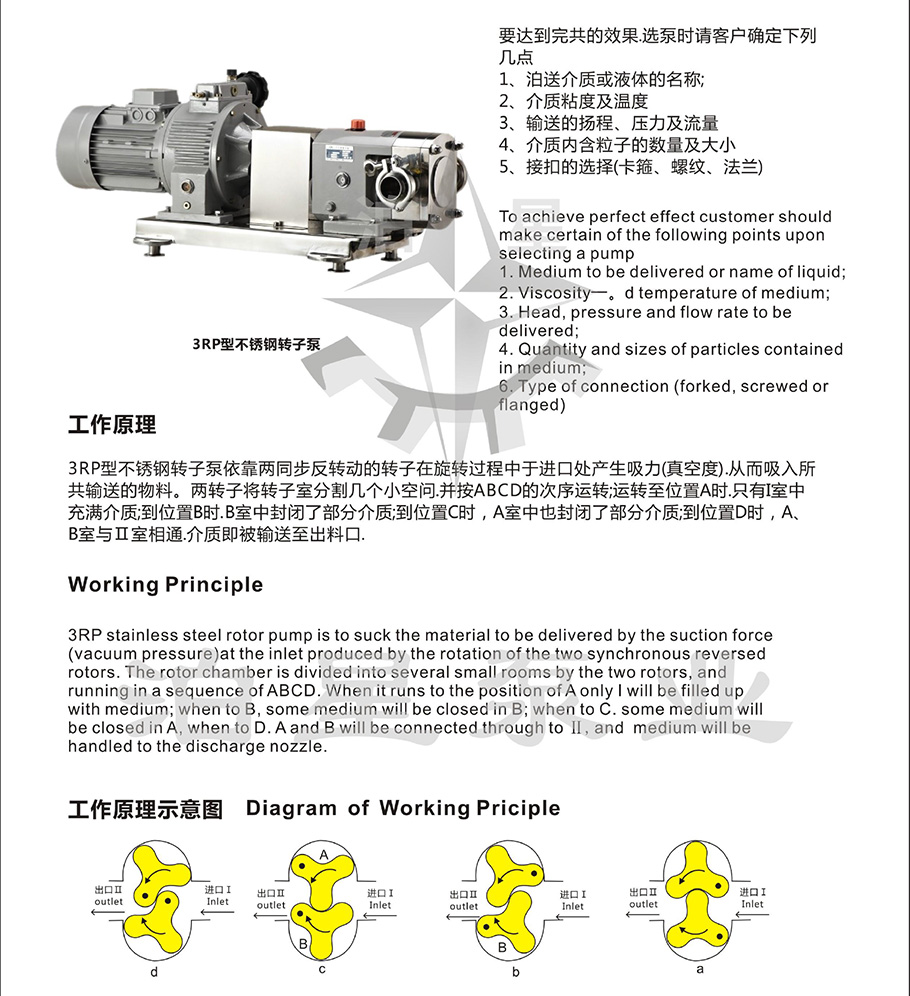 要达到完共的效果.选泵时请客户确定下列几点
1、泊送介质或液体的名称;
2、介质粘度及温度
3、输送的扬程、压力及流量
4、介质内含粒子的数量及大小
5、接扣的选择(卡箍、螺纹、法兰)

To achieve perfect effect customer should make certain of the following points upon selecting a pump
1. Medium to be delivered or name of liquid;
2. Viscosity一。d temperature of medium;
3. Head, pressure and flow rate to be delivered;
4. Quantity and sizes of particles contained in medium;
6. Type of connection (forked, screwed or flanged)

3RP型不锈钢转子泵

工作原理

3RP型不锈钢转子泵依靠两同步反转动的转子在旋转过程中于进口处产生吸力(真空度).从而吸入所共输送的物料。两转子将转子室分割几个小空问.并按ABCD的次序运转;运转至位置A时.只有I室中充满介质;到位置B时.B室中封闭了部分介质;到位置C时，A室中也封闭了部分介质;到位置D时，A、B室与Ⅱ室相通.介质即被输送至出料口.

Working Principle

3RP stainless steel rotor pump is to suck the material to be delivered by the suction force (vacuum pressure)at the inlet produced by the rotation of the two synchronous reversed rotors. The rotor chamber is divided into several small rooms by the two rotors, and running in a sequence of ABCD. When it runs to the position of A only I will be filled up with medium; when to B, some medium will be closed in B; when to C. some medium will be closed in A, when to D. A and B will be connected through to Ⅱ, and medium will be handled to the discharge nozzle.

工作原理示意图 Diagram of Working Priciple

出口Ⅱ outlet 进口I Inlet d
出口Ⅱ outlet A B 进口I Inlet c
出口Ⅱ outlet B 进口I Inlet b
出口Ⅱ outlet 进口I Inlet a